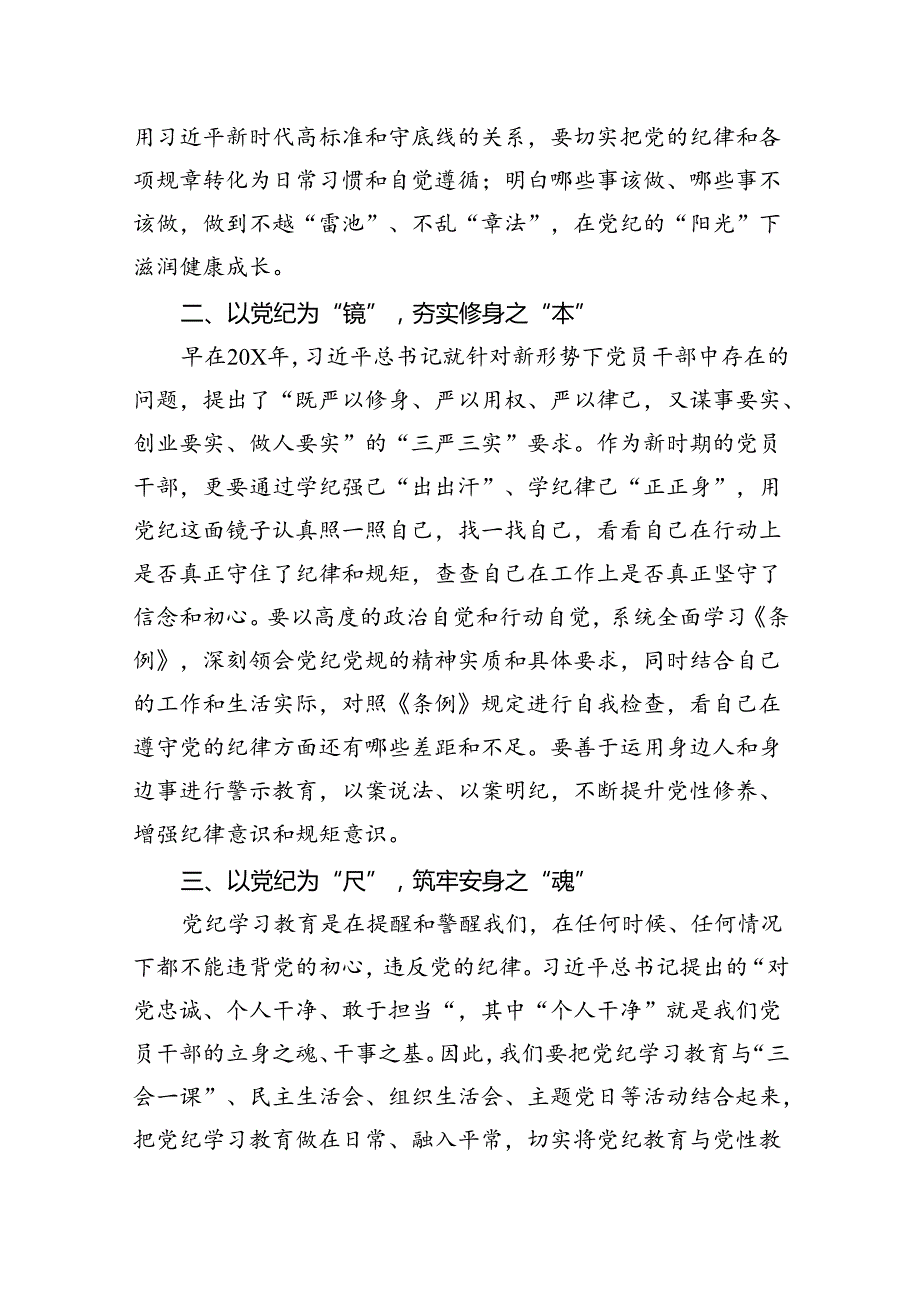 用习近平新时代高标准和守底线的关系，要切实把党的纪律和各项规章转化为日常习惯和自觉遵循；明白哪些事该做、哪些事不该做，做到不越“雷池”、不乱“章法”，在党纪的“阳光”下滋润健康成长。

二、以党纪为“镜”，夯实修身之“本”

早在20X年，习近平总书记就针对新形势下党员干部中存在的问题，提出了“既严以修身、严以用权、严以律己，又谋事要实、创业要实、做人要实”的“三严三实”要求。作为新时期的党员干部，更要通过学纪强己“出出汗”、学纪律己“正正身”，用党纪这面镜子认真照一照自己，找一找自己，看看自己在行动上是否真正守住了纪律和规矩，查查自己在工作上是否真正坚守了信念和初心。要以高度的政治自觉和行动自觉，系统全面学习《条例》，深刻领会党纪党规的精神实质和具体要求，同时结合自己的工作和生活实际，对照《条例》规定进行自我检查，看自己在遵守党的纪律方面还有哪些差距和不足。要善于运用身边人和身边事进行警示教育，以案说法、以案明纪，不断提升党性修养、增强纪律意识和规矩意识。

三、以党纪为“尺”，筑牢安身之“魂”

党纪学习教育是在提醒和警醒我们，在任何时候、任何情况下都不能违背党的初心，违反党的纪律。习近平总书记提出的“对党忠诚、个人干净、敢于担当“，其中“个人干净”就是我们党员干部的立身之魂、干事之基。因此，我们要把党纪学习教育与“三会一课”、民主生活会、组织生活会、主题党日等活动结合起来，把党纪学习教育做在日常、融入平常，切实将党纪教育与党性教